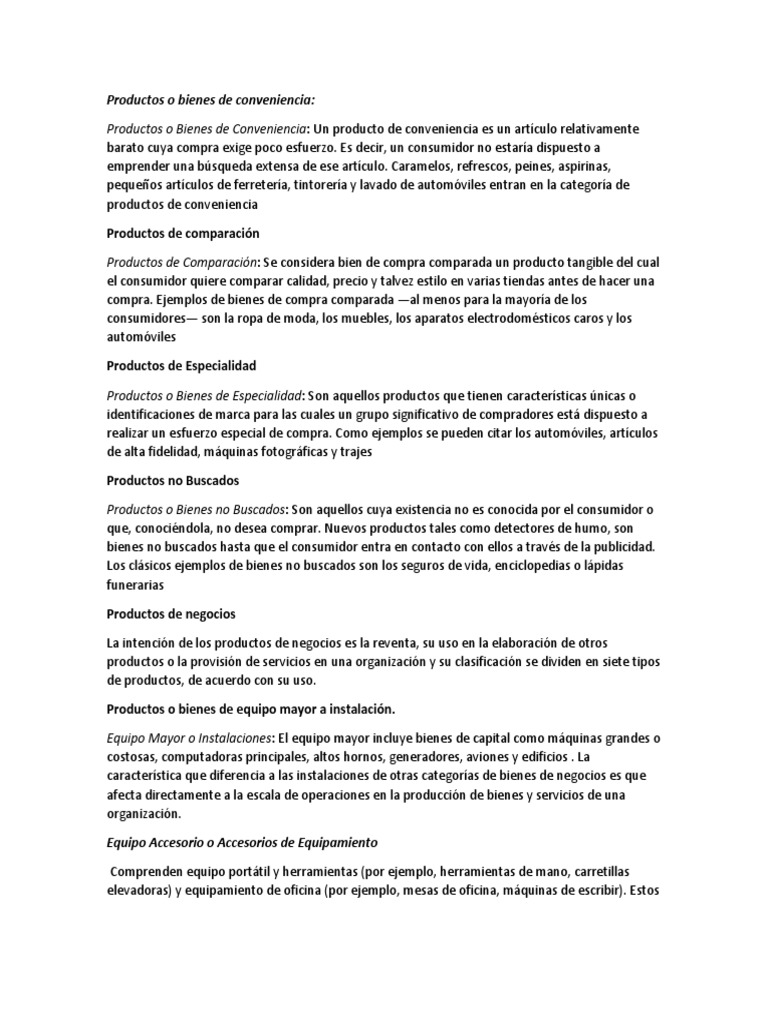 Productos o bienes de conveniencia:

Productos o Bienes de Conveniencia: Un producto de conveniencia es un artículo relativamente barato cuya compra exige poco esfuerzo. Es decir, un consumidor no estaría dispuesto a emprender una búsqueda extensa de ese artículo. Caramelos, refrescos, peines, aspirinas, pequeños artículos de ferretería, tintorería y lavado de automóviles entran en la categoría de productos de conveniencia

Productos de comparación

Productos de Comparación: Se considera bien de compra comparada un producto tangible del cual el consumidor quiere comparar calidad, precio y talvez estilo en varias tiendas antes de hacer una compra. Ejemplos de bienes de compra comparada —al menos para la mayoría de los consumidores— son la ropa de moda, los muebles, los aparatos electrodomésticos caros y los automóviles

Productos de Especialidad

Productos o Bienes de Especialidad: Son aquellos productos que tienen características únicas o identificaciones de marca para las cuales un grupo significativo de compradores está dispuesto a realizar un esfuerzo especial de compra. Como ejemplos se pueden citar los automóviles, artículos de alta fidelidad, máquinas fotográficas y trajes

Productos no Buscados

Productos o Bienes no Buscados: Son aquellos cuya existencia no es conocida por el consumidor o que, conociéndola, no desea comprar. Nuevos productos tales como detectores de humo, son bienes no buscados hasta que el consumidor entra en contacto con ellos a través de la publicidad. Los clásicos ejemplos de bienes no buscados son los seguros de vida, enciclopedias o lápidas funerarias

Productos de negocios

La intención de los productos de negocios es la reventa, su uso en la elaboración de otros productos o la provisión de servicios en una organización y su clasificación se dividen en siete tipos de productos, de acuerdo con su uso.

Productos o bienes de equipo mayor a instalación.

Equipo Mayor o Instalaciones: El equipo mayor incluye bienes de capital como máquinas grandes o costosas, computadoras principales, altos hornos, generadores, aviones y edificios . La característica que diferencia a las instalaciones de otras categorías de bienes de negocios es que afecta directamente a la escala de operaciones en la producción de bienes y servicios de una organización.

Equipo Accesorio o Accesorios de Equipamiento

Comprenden equipo portátil y herramientas (por ejemplo, herramientas de mano, carretillas elevadoras) y equipamiento de oficina (por ejemplo, mesas de oficina, máquinas de escribir). Estos